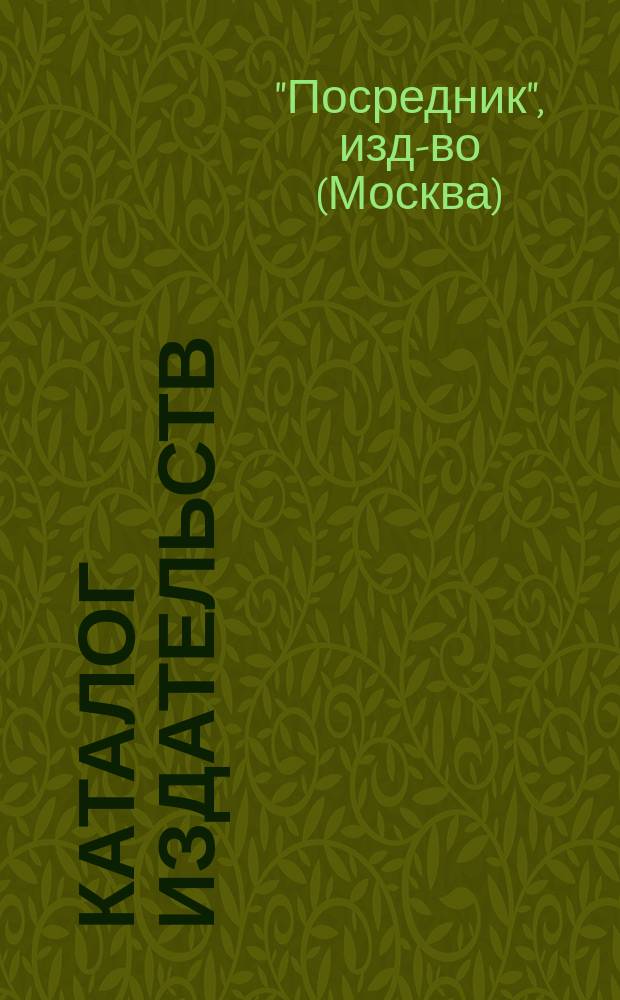 "Посредник", изд-во (Москва)

КАТАЛОГ ИЗДАТЕЛЬСТВ